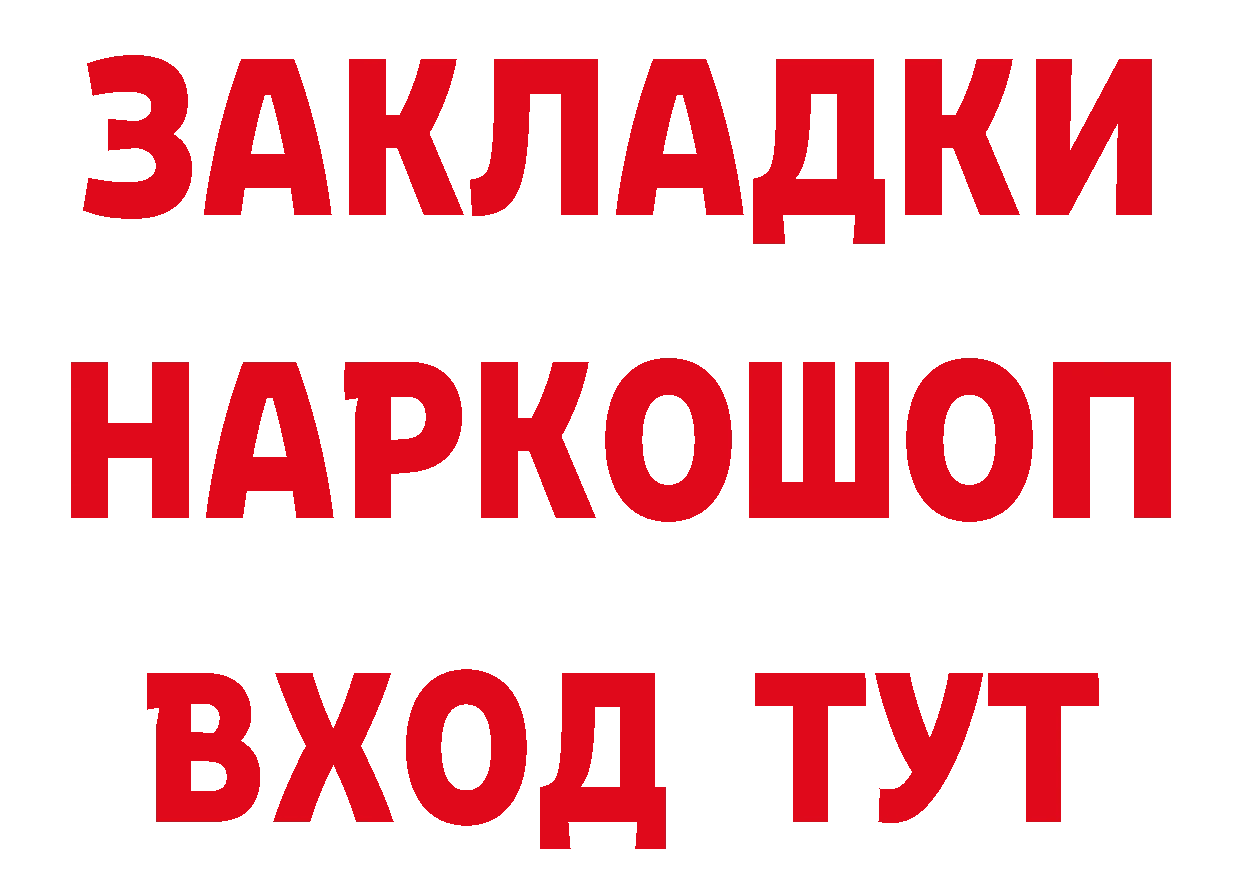 ЗАКЛАДКИ
НАРКОШОП
ВХОД ТУТ